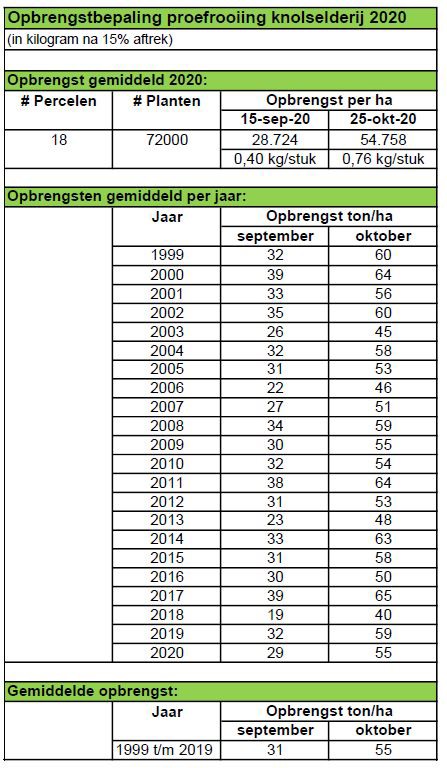 Opbrengstbepaling proefrooiing knolselderij 2020

(in kilogram na 15% aftrek)

Opbrengst gemiddeld 2020:

| # Percelen | # Planten | Opbrengst per ha | |
|---|---|---|---|
| | | 15-sep-20 | 25-okt-20 |
| 18 | 72000 | 28.724 | 54.758 |
| | | 0,40 kg/stuk | 0,76 kg/stuk |

Opbrengsten gemiddeld per jaar:

| Jaar | Opbrengst ton/ha | |
|---|---|---|
| | september | oktober |
| 1999 | 32 | 60 |
| 2000 | 39 | 64 |
| 2001 | 33 | 56 |
| 2002 | 35 | 60 |
| 2003 | 26 | 45 |
| 2004 | 32 | 58 |
| 2005 | 31 | 53 |
| 2006 | 22 | 46 |
| 2007 | 27 | 51 |
| 2008 | 34 | 59 |
| 2009 | 30 | 55 |
| 2010 | 32 | 54 |
| 2011 | 38 | 64 |
| 2012 | 31 | 53 |
| 2013 | 23 | 48 |
| 2014 | 33 | 63 |
| 2015 | 31 | 58 |
| 2016 | 30 | 50 |
| 2017 | 39 | 65 |
| 2018 | 19 | 40 |
| 2019 | 32 | 59 |
| 2020 | 29 | 55 |

Gemiddelde opbrengst:

| Jaar | Opbrengst ton/ha | |
|---|---|---|
| | september | oktober |
| 1999 t/m 2019 | 31 | 55 |